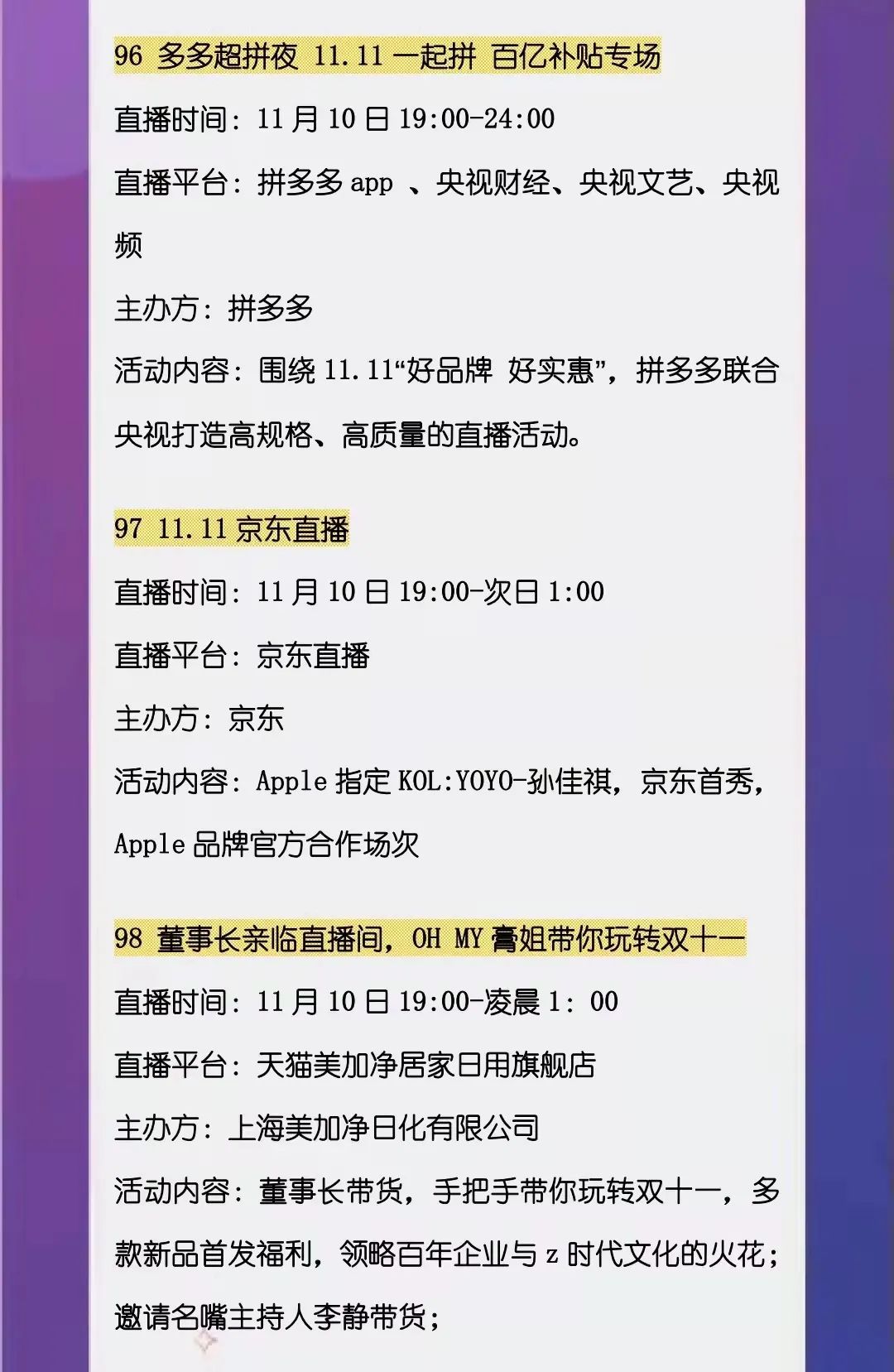 96 多多超拼夜 11.11一起拼 百亿补贴专场

直播时间：11月10日19:00-24:00

直播平台：拼多多app、央视财经、央视文艺、央视频

主办方：拼多多

活动内容：围绕11.11“好品牌 好实惠”，拼多多联合央视打造高规格、高质量的直播活动。

97 11.11京东直播

直播时间：11月10日19:00-次日1:00

直播平台：京东直播

主办方：京东

活动内容：Apple指定KOL:YOYO-孙佳祺，京东首秀，Apple品牌官方合作场次

98 董事长亲临直播间，OH MY膏姐带你玩转双十一

直播时间：11月10日19:00-凌晨1：00

直播平台：天猫美加净居家日用旗舰店

主办方：上海美加净日化有限公司

活动内容：董事长带货，手把手带你玩转双十一，多款新品首发福利，领略百年企业与z时代文化的火花；邀请名嘴主持人李静带货；